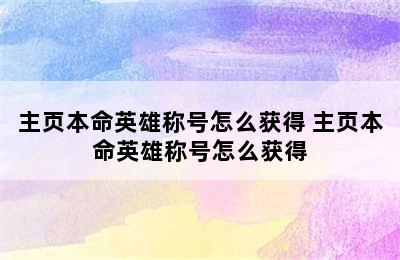 主页本命英雄称号怎么获得 主页本命英雄称号怎么获得